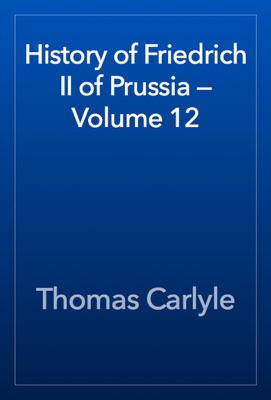 History of Friedrich II of Prussia — Volume 12

Thomas Carlyle